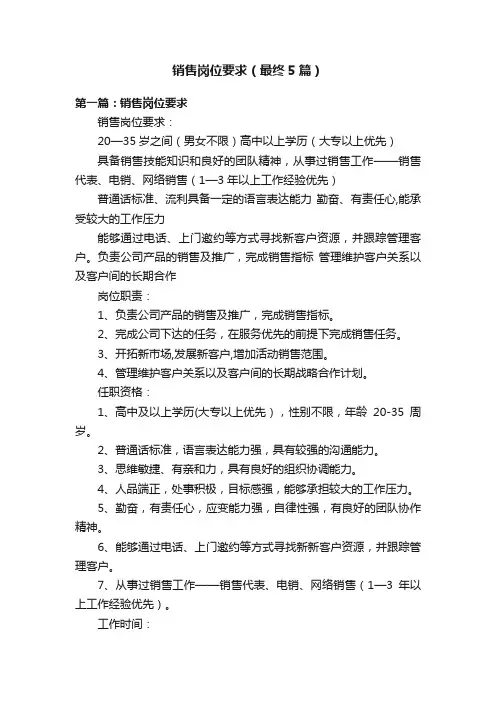 销售岗位要求（最终5篇）

第一篇：销售岗位要求

销售岗位要求：

20—35岁之间（男女不限）高中以上学历（大专以上优先）

具备销售技能知识和良好的团队精神，从事过销售工作——销售代表、电销、网络销售（1—3年以上工作经验优先）

普通话标准、流利具备一定的语言表达能力 勤奋、有责任心,能承受较大的工作压力

能够通过电话、上门邀约等方式寻找新客户资源，并跟踪管理客户。负责公司产品的销售及推广，完成销售指标 管理维护客户关系以及客户间的长期合作

岗位职责：

1、负责公司产品的销售及推广，完成销售指标。

2、完成公司下达的任务，在服务优先的前提下完成销售任务。

3、开拓新市场,发展新客户,增加活动销售范围。

4、管理维护客户关系以及客户间的长期战略合作计划。

任职资格：

1、高中及以上学历(大专以上优先)，性别不限，年龄 20-35 周岁。

2、普通话标准，语言表达能力强，具有较强的沟通能力。

3、思维敏捷、有亲和力，具有良好的组织协调能力。

4、人品端正，处事积极，目标感强，能够承担较大的工作压力。

5、勤奋，有责任心，应变能力强，自律性强，有良好的团队协作精神。

6、能够通过电话、上门邀约等方式寻找新新客户资源，并跟踪管理客户。

7、从事过销售工作——销售代表、电销、网络销售（1—3 年以上工作经验优先）。

工作时间：